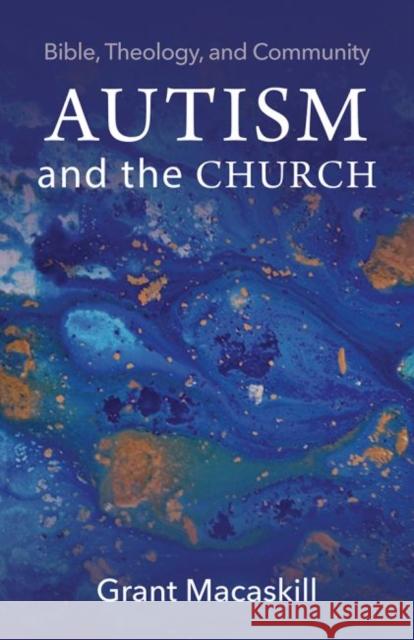 Bible, Theology, and Community

AUTISM and the CHURCH

Grant Macaskill